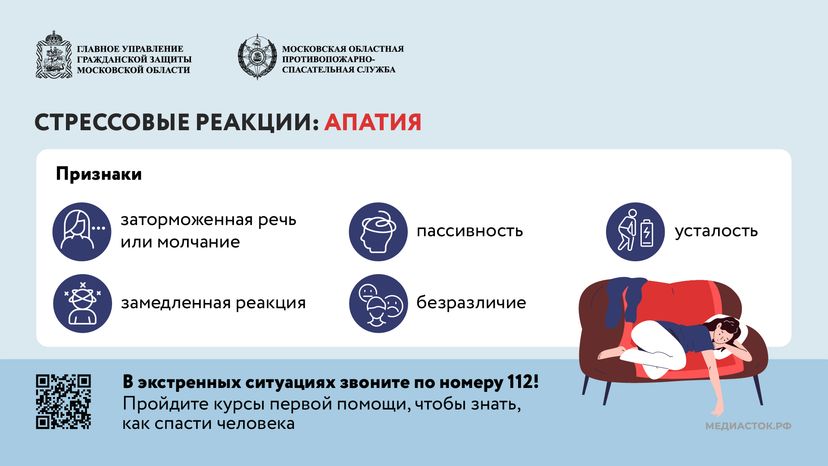 ГЛАВНОЕ УПРАВЛЕНИЕ ГРАЖДАНСКОЙ ЗАЩИТЫ МОСКОВСКОЙ ОБЛАСТИ

МОСКОВСКАЯ ОБЛАСТНАЯ ПРОТИВОПОЖАРНО-СПАСАТЕЛЬНАЯ СЛУЖБА

СТРЕССОВЫЕ РЕАКЦИИ: АПАТИЯ

Признаки

заторможенная речь или молчание

пассивность

усталость

замедленная реакция

безразличие

В экстренных ситуациях звоните по номеру 112!
Пройдите курсы первой помощи, чтобы знать, как спасти человека

МЕДИАСТОК.РФ